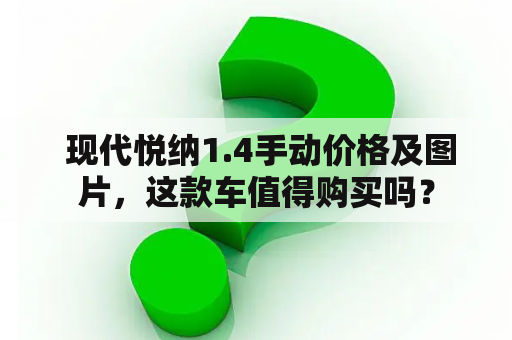 现代悦纳1.4手动价格及图片，这款车值得购买吗？